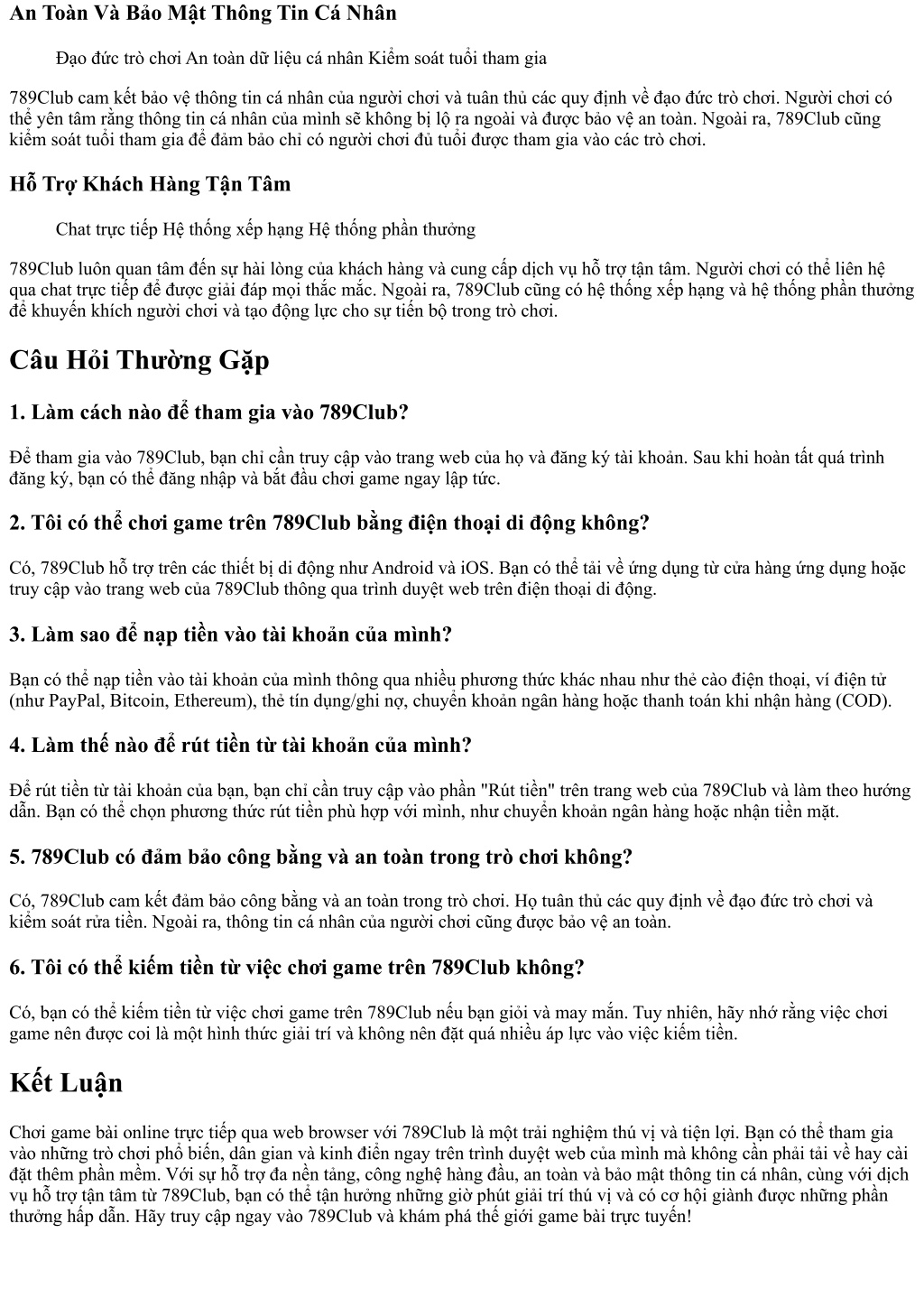 An Toàn Và Bảo Mật Thông Tin Cá Nhân

Đạo đức trò chơi An toàn dữ liệu cá nhân Kiểm soát tuổi tham gia

789Club cam kết bảo vệ thông tin cá nhân của người chơi và tuân thủ các quy định về đạo đức trò chơi. Người chơi có thể yên tâm rằng thông tin cá nhân của mình sẽ không bị lộ ra ngoài và được bảo vệ an toàn. Ngoài ra, 789Club cũng kiểm soát tuổi tham gia để đảm bảo chỉ có người chơi đủ tuổi được tham gia vào các trò chơi.

Hỗ Trợ Khách Hàng Tận Tâm

Chat trực tiếp Hệ thống xếp hạng Hệ thống phần thưởng

789Club luôn quan tâm đến sự hài lòng của khách hàng và cung cấp dịch vụ hỗ trợ tận tâm. Người chơi có thể liên hệ qua chat trực tiếp để được giải đáp mọi thắc mắc. Ngoài ra, 789Club cũng có hệ thống xếp hạng và hệ thống phần thưởng để khuyến khích người chơi và tạo động lực cho sự tiến bộ trong trò chơi.

Câu Hỏi Thường Gặp

1. Làm cách nào để tham gia vào 789Club?

Để tham gia vào 789Club, bạn chỉ cần truy cập vào trang web của họ và đăng ký tài khoản. Sau khi hoàn tất quá trình đăng ký, bạn có thể đăng nhập và bắt đầu chơi game ngay lập tức.

2. Tôi có thể chơi game trên 789Club bằng điện thoại di động không?

Có, 789Club hỗ trợ trên các thiết bị di động như Android và iOS. Bạn có thể tải về ứng dụng từ cửa hàng ứng dụng hoặc truy cập vào trang web của 789Club thông qua trình duyệt web trên điện thoại di động.

3. Làm sao để nạp tiền vào tài khoản của mình?

Bạn có thể nạp tiền vào tài khoản của mình thông qua nhiều phương thức khác nhau như thẻ cào điện thoại, ví điện tử (như PayPal, Bitcoin, Ethereum), thẻ tín dụng/ghi nợ, chuyển khoản ngân hàng hoặc thanh toán khi nhận hàng (COD).

4. Làm thế nào để rút tiền từ tài khoản của mình?

Để rút tiền từ tài khoản của bạn, bạn chỉ cần truy cập vào phần "Rút tiền" trên trang web của 789Club và làm theo hướng dẫn. Bạn có thể chọn phương thức rút tiền phù hợp với mình, như chuyển khoản ngân hàng hoặc nhận tiền mặt.

5. 789Club có đảm bảo công bằng và an toàn trong trò chơi không?

Có, 789Club cam kết đảm bảo công bằng và an toàn trong trò chơi. Họ tuân thủ các quy định về đạo đức trò chơi và kiểm soát rửa tiền. Ngoài ra, thông tin cá nhân của người chơi cũng được bảo vệ an toàn.

6. Tôi có thể kiếm tiền từ việc chơi game trên 789Club không?

Có, bạn có thể kiếm tiền từ việc chơi game trên 789Club nếu bạn giỏi và may mắn. Tuy nhiên, hãy nhớ rằng việc chơi game nên được coi là một hình thức giải trí và không nên đặt quá nhiều áp lực vào việc kiếm tiền.

Kết Luận

Chơi game bài online trực tiếp qua web browser với 789Club là một trải nghiệm thú vị và tiện lợi. Bạn có thể tham gia vào những trò chơi phổ biến, dân gian và kinh điển ngay trên trình duyệt web của mình mà không cần phải tải về hay cài đặt thêm phần mềm. Với sự hỗ trợ đa nền tảng, công nghệ hàng đầu, an toàn và bảo mật thông tin cá nhân, cùng với dịch vụ hỗ trợ tận tâm từ 789Club, bạn có thể tận hưởng những giờ phút giải trí thú vị và có cơ hội giành được những phần thưởng hấp dẫn. Hãy truy cập ngay vào 789Club và khám phá thế giới game bài trực tuyến!